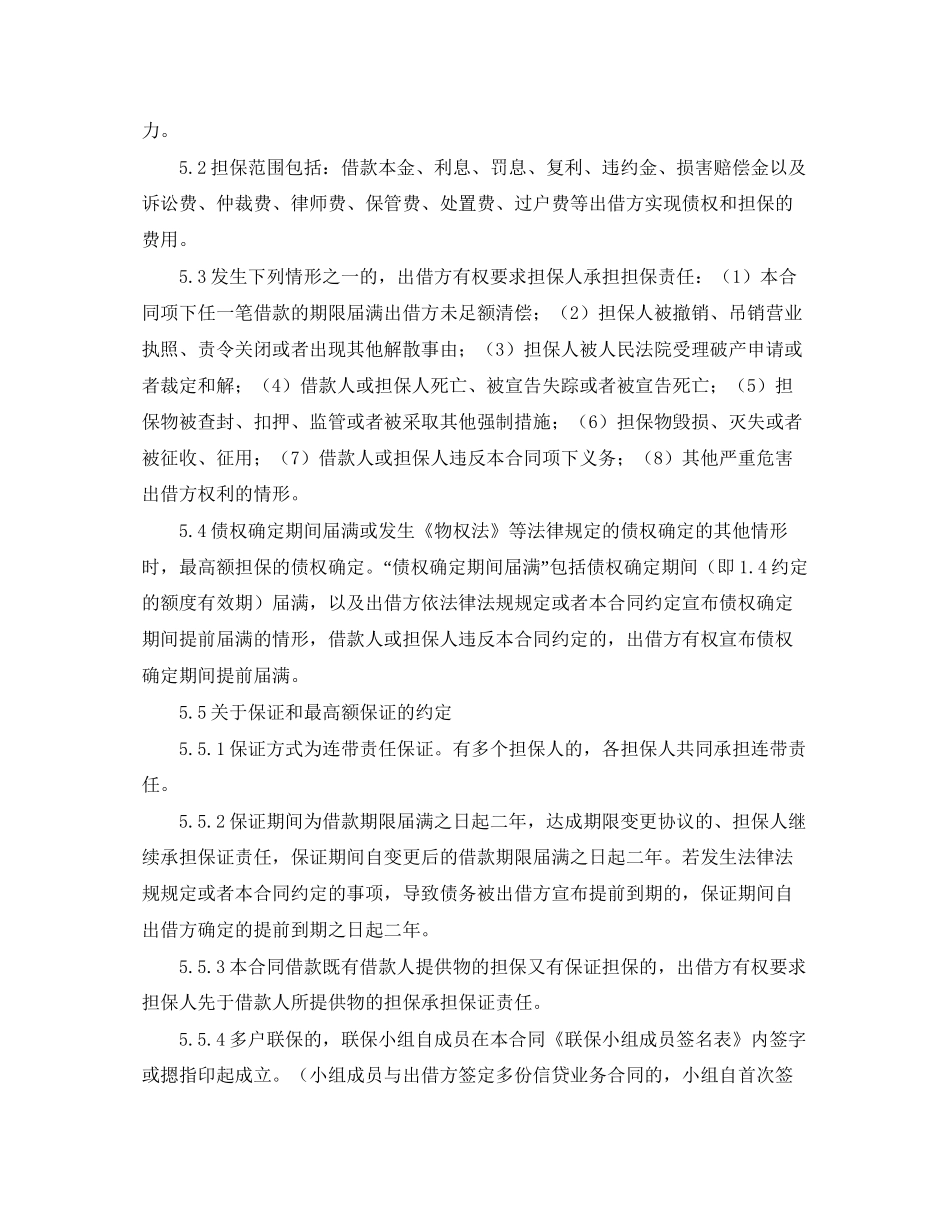 力。

5.2担保范围包括：借款本金、利息、罚息、复利、违约金、损害赔偿金以及诉讼费、仲裁费、律师费、保管费、处置费、过户费等出借方实现债权和担保的费用。

5.3发生下列情形之一的，出借方有权要求担保人承担担保责任：（1）本合同项下任一笔借款的期限届满出借方未足额清偿；（2）担保人被撤销、吊销营业执照、责令关闭或者出现其他解散事由；（3）担保人被人民法院受理破产申请或者裁定和解；（4）借款人或担保人死亡、被宣告失踪或者被宣告死亡；（5）担保物被查封、扣押、监管或者被采取其他强制措施；（6）担保物毁损、灭失或者被征收、征用；（7）借款人或担保人违反本合同项下义务；（8）其他严重危害出借方权利的情形。

5.4债权确定期间届满或发生《物权法》等法律规定的债权确定的其他情形时，最高额担保的债权确定。“债权确定期间届满”包括债权确定期间（即1.4约定的额度有效期）届满，以及出借方依法律法规规定或者本合同约定宣布债权确定期间提前届满的情形，借款人或担保人违反本合同约定的，出借方有权宣布债权确定期间提前届满。

5.5关于保证和最高额保证的约定

5.5.1保证方式为连带责任保证。有多个担保人的，各担保人共同承担连带责任。

5.5.2保证期间为借款期限届满之日起二年，达成期限变更协议的、担保人继续承担保证责任，保证期间自变更后的借款期限届满之日起二年。若发生法律法规规定或者本合同约定的事项，导致债务被出借方宣布提前到期的，保证期间自出借方确定的提前到期之日起二年。

5.5.3本合同借款既有借款人提供物的担保又有保证担保的，出借方有权要求担保人先于借款人所提供物的担保承担保证责任。

5.5.4多户联保的，联保小组自成员在本合同《联保小组成员签名表》内签字或摁指印起成立。（小组成员与出借方签定多份信贷业务合同的，小组自首次签